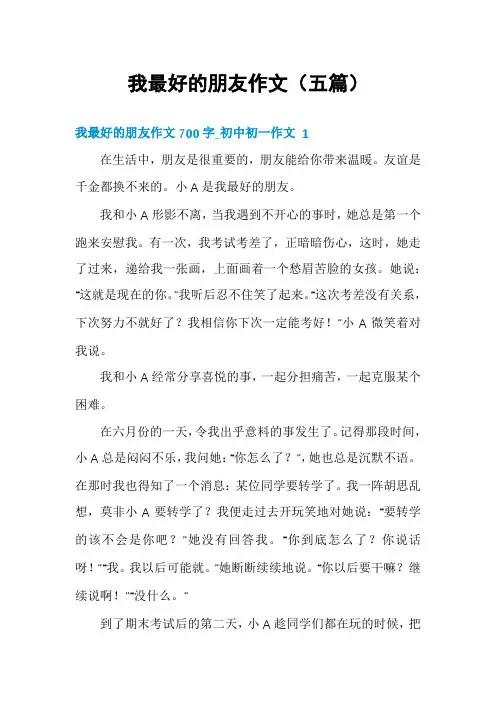 我最好的朋友作文（五篇）

我最好的朋友作文 700 字_初中初一作文 1

在生活中，朋友是很重要的，朋友能给你带来温暖。友谊是千金都换不来的。小 A 是我最好的朋友。

我和小 A 形影不离，当我遇到不开心的事时，她总是第一个跑来安慰我。有一次，我考试考差了，正暗暗伤心，这时，她走了过来，递给我一张画，上面画着一个愁眉苦脸的女孩。她说："这就是现在的你。"我听后忍不住笑了起来。"这次考差没有关系，下次努力不就好了？我相信你下次一定能考好！"小 A 微笑着对我说。

我和小 A 经常分享喜悦的事，一起分担痛苦，一起克服某个困难。

在六月份的一天，令我出乎意料的事发生了。记得那段时间，小 A 总是闷闷不乐，我问她："你怎么了？"，她也总是沉默不语。在那时我也得知了一个消息：某位同学要转学了。我一阵胡思乱想，莫非小 A 要转学了？我便走过去开玩笑地对她说："要转学的该不会是你吧？"她没有回答我。"你到底怎么了？你说话呀！""我。我以后可能就。"她断断续续地说。"你以后要干嘛？继续说啊！""没什么。"

到了期末考试后的第二天，小 A 趁同学们都在玩的时候，把